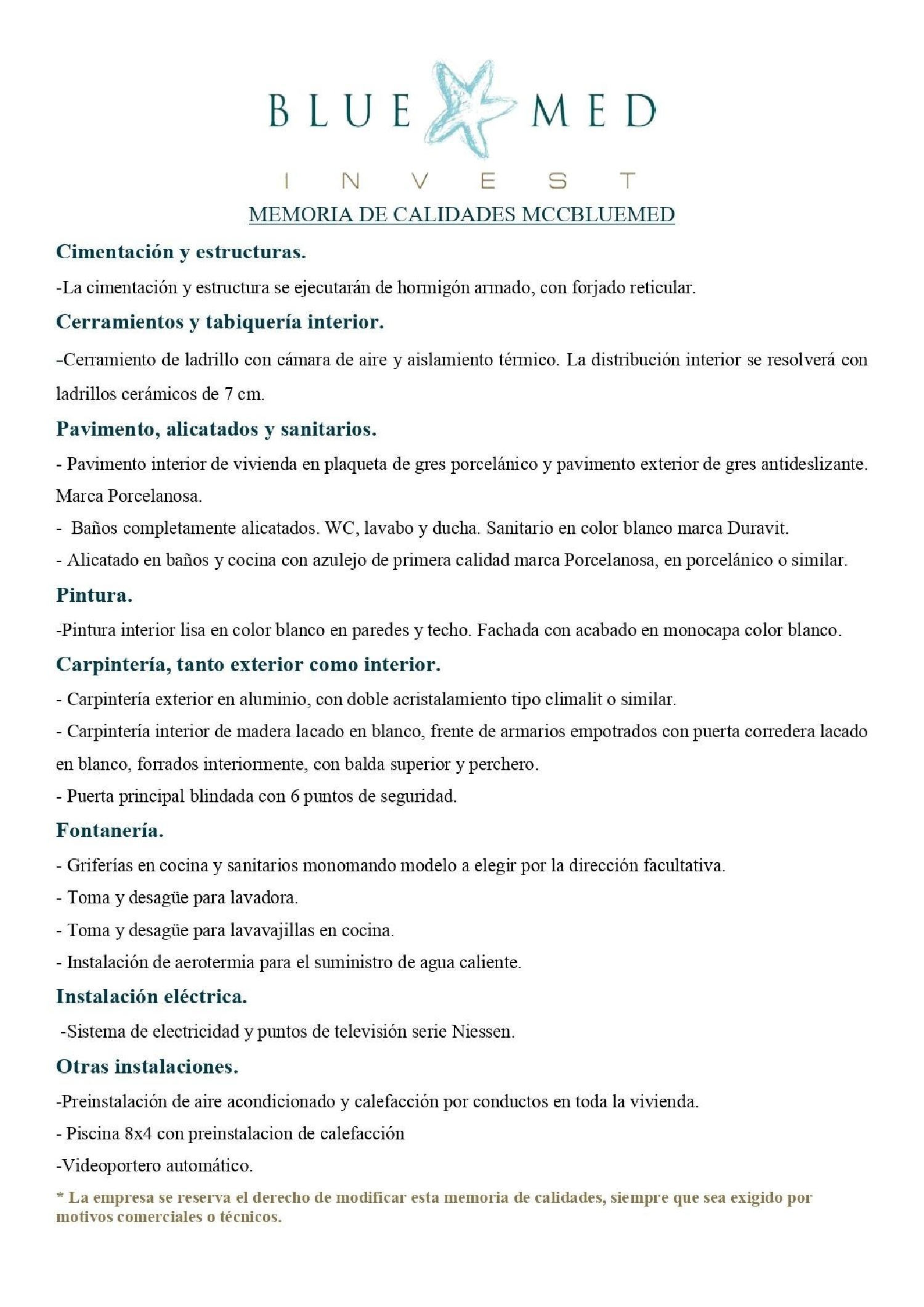 BLUE MED
INVEST

MEMORIA DE CALIDADES MCCBLUEMED

Cimentación y estructuras.

-La cimentación y estructura se ejecutarán de hormigón armado, con forjado reticular.

Cerramientos y tabiquería interior.

-Cerramiento de ladrillo con cámara de aire y aislamiento térmico. La distribución interior se resolverá con ladrillos cerámicos de 7 cm.

Pavimento, alicatados y sanitarios.

- Pavimento interior de vivienda en plaqueta de gres porcelánico y pavimento exterior de gres antideslizante. Marca Porcelanosa.

- Baños completamente alicatados. WC, lavabo y ducha. Sanitario en color blanco marca Duravit.

- Alicatado en baños y cocina con azulejo de primera calidad marca Porcelanosa, en porcelánico o similar.

Pintura.

-Pintura interior lisa en color blanco en paredes y techo. Fachada con acabado en monocapa color blanco.

Carpintería, tanto exterior como interior.

- Carpintería exterior en aluminio, con doble acristalamiento tipo climalit o similar.

- Carpintería interior de madera lacado en blanco, frente de armarios empotrados con puerta corredera lacado en blanco, forrados interiormente, con balda superior y perchero.

- Puerta principal blindada con 6 puntos de seguridad.

Fontanería.

- Griferías en cocina y sanitarios monomando modelo a elegir por la dirección facultativa.

- Toma y desagüe para lavadora.

- Toma y desagüe para lavavajillas en cocina.

- Instalación de aerotermia para el suministro de agua caliente.

Instalación eléctrica.

-Sistema de electricidad y puntos de televisión serie Niessen.

Otras instalaciones.

-Preinstalación de aire acondicionado y calefacción por conductos en toda la vivienda.

- Piscina 8x4 con preinstalacion de calefacción

-Videoportero automático.

* La empresa se reserva el derecho de modificar esta memoria de calidades, siempre que sea exigido por motivos comerciales o técnicos.